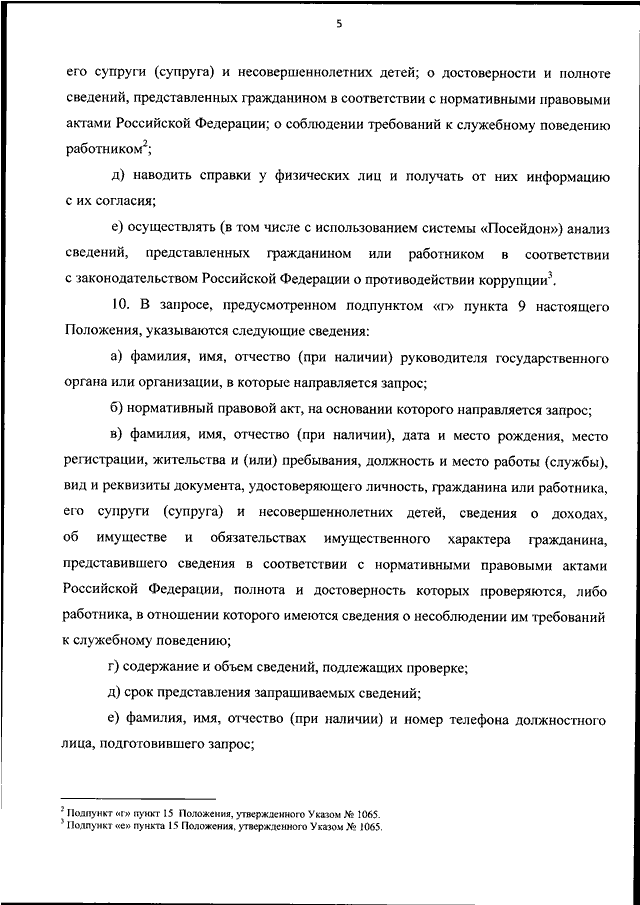 5

его супруги (супруга) и несовершеннолетних детей; о достоверности и полноте сведений, представленных гражданином в соответствии с нормативными правовыми актами Российской Федерации; о соблюдении требований к служебному поведению работником$^2$;

д) наводить справки у физических лиц и получать от них информацию с их согласия;

е) осуществлять (в том числе с использованием системы «Посейдон») анализ сведений, представленных гражданином или работником в соответствии с законодательством Российской Федерации о противодействии коррупции$^3$.

10. В запросе, предусмотренном подпунктом «г» пункта 9 настоящего Положения, указываются следующие сведения:

а) фамилия, имя, отчество (при наличии) руководителя государственного органа или организации, в которые направляется запрос;

б) нормативный правовой акт, на основании которого направляется запрос;

в) фамилия, имя, отчество (при наличии), дата и место рождения, место регистрации, жительства и (или) пребывания, должность и место работы (службы), вид и реквизиты документа, удостоверяющего личность, гражданина или работника, его супруги (супруга) и несовершеннолетних детей, сведения о доходах, об имуществе и обязательствах имущественного характера гражданина, представившего сведения в соответствии с нормативными правовыми актами Российской Федерации, полнота и достоверность которых проверяются, либо работника, в отношении которого имеются сведения о несоблюдении им требований к служебному поведению;

г) содержание и объем сведений, подлежащих проверке;

д) срок представления запрашиваемых сведений;

е) фамилия, имя, отчество (при наличии) и номер телефона должностного лица, подготовившего запрос;

$^2$ Подпункт «г» пункт 15 Положения, утвержденного Указом № 1065.
$^3$ Подпункт «е» пункта 15 Положения, утвержденного Указом № 1065.